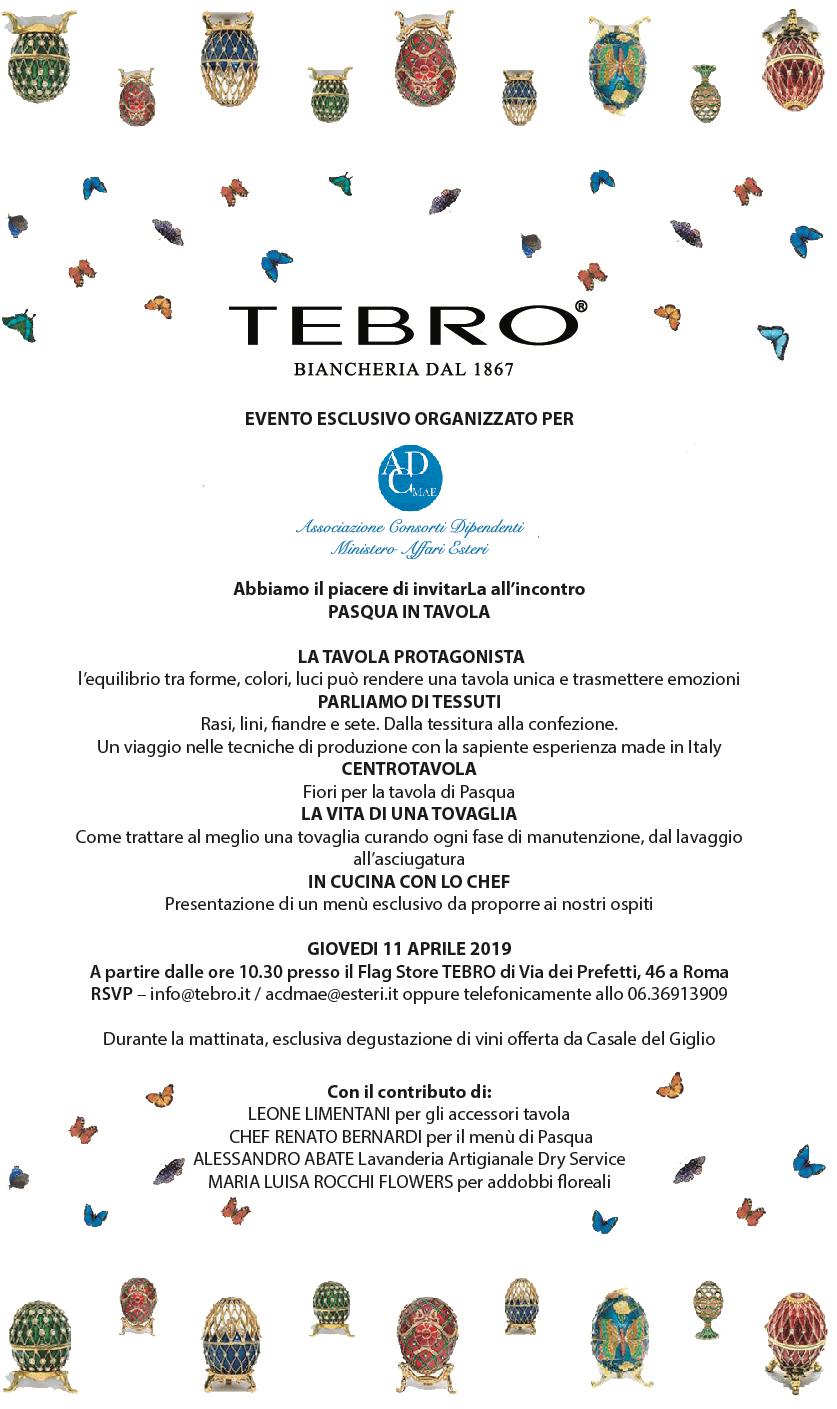 TEBRO®
BIANCHERIA DAL 1867

EVENTO ESCLUSIVO ORGANIZZATO PER

ADC MAE
Associazione Consorti Dipendenti
Ministero Affari Esteri

Abbiamo il piacere di invitarLa all'incontro
PASQUA IN TAVOLA

LA TAVOLA PROTAGONISTA
l'equilibrio tra forme, colori, luci può rendere una tavola unica e trasmettere emozioni
PARLIAMO DI TESSUTI
Rasi, lini, fiandre e sete. Dalla tessitura alla confezione.
Un viaggio nelle tecniche di produzione con la sapiente esperienza made in Italy
CENTROTAVOLA
Fiori per la tavola di Pasqua
LA VITA DI UNA TOVAGLIA
Come trattare al meglio una tovaglia curando ogni fase di manutenzione, dal lavaggio all'asciugatura
IN CUCINA CON LO CHEF
Presentazione di un menù esclusivo da proporre ai nostri ospiti

GIOVEDI 11 APRILE 2019
A partire dalle ore 10.30 presso il Flag Store TEBRO di Via dei Prefetti, 46 a Roma
RSVP – info@tebro.it / acdmae@esteri.it oppure telefonicamente allo 06.36913909

Durante la mattinata, esclusiva degustazione di vini offerta da Casale del Giglio

Con il contributo di:
LEONE LIMENTANI per gli accessori tavola
CHEF RENATO BERNARDI per il menù di Pasqua
ALESSANDRO ABATE Lavanderia Artigianale Dry Service
MARIA LUISA ROCCHI FLOWERS per addobbi floreali